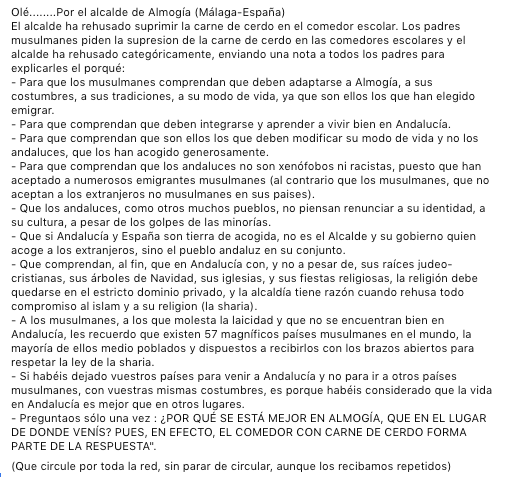 Olé........Por el alcalde de Almogía (Málaga-España)
El alcalde ha rehusado suprimir la carne de cerdo en el comedor escolar. Los padres musulmanes piden la supresion de la carne de cerdo en las comedores escolares y el alcalde ha rehusado categóricamente, enviando una nota a todos los padres para explicarles el porqué:
- Para que los musulmanes comprendan que deben adaptarse a Almogía, a sus costumbres, a sus tradiciones, a su modo de vida, ya que son ellos los que han elegido emigrar.
- Para que comprendan que deben integrarse y aprender a vivir bien en Andalucía.
- Para que comprendan que son ellos los que deben modificar su modo de vida y no los andaluces, que los han acogido generosamente.
- Para que comprendan que los andaluces no son xenófobos ni racistas, puesto que han aceptado a numerosos emigrantes musulmanes (al contrario que los musulmanes, que no aceptan a los extranjeros no musulmanes en sus paises).
- Que los andaluces, como otros muchos pueblos, no piensan renunciar a su identidad, a su cultura, a pesar de los golpes de las minorías.
- Que si Andalucía y España son tierra de acogida, no es el Alcalde y su gobierno quien acoge a los extranjeros, sino el pueblo andaluz en su conjunto.
- Que comprendan, al fin, que en Andalucía con, y no a pesar de, sus raíces judeo-cristianas, sus árboles de Navidad, sus iglesias, y sus fiestas religiosas, la religión debe quedarse en el estricto dominio privado, y la alcaldía tiene razón cuando rehusa todo compromiso al islam y a su religion (la sharia).
- A los musulmanes, a los que molesta la laicidad y que no se encuentran bien en Andalucía, les recuerdo que existen 57 magníficos países musulmanes en el mundo, la mayoría de ellos medio poblados y dispuestos a recibirlos con los brazos abiertos para respetar la ley de la sharia.
- Si habéis dejado vuestros países para venir a Andalucía y no para ir a otros países musulmanes, con vuestras mismas costumbres, es porque habéis considerado que la vida en Andalucía es mejor que en otros lugares.
- Preguntaos sólo una vez : ¿POR QUÉ SE ESTÁ MEJOR EN ALMOGÍA, QUE EN EL LUGAR DE DONDE VENÍS? PUES, EN EFECTO, EL COMEDOR CON CARNE DE CERDO FORMA PARTE DE LA RESPUESTA".

(Que circule por toda la red, sin parar de circular, aunque los recibamos repetidos)